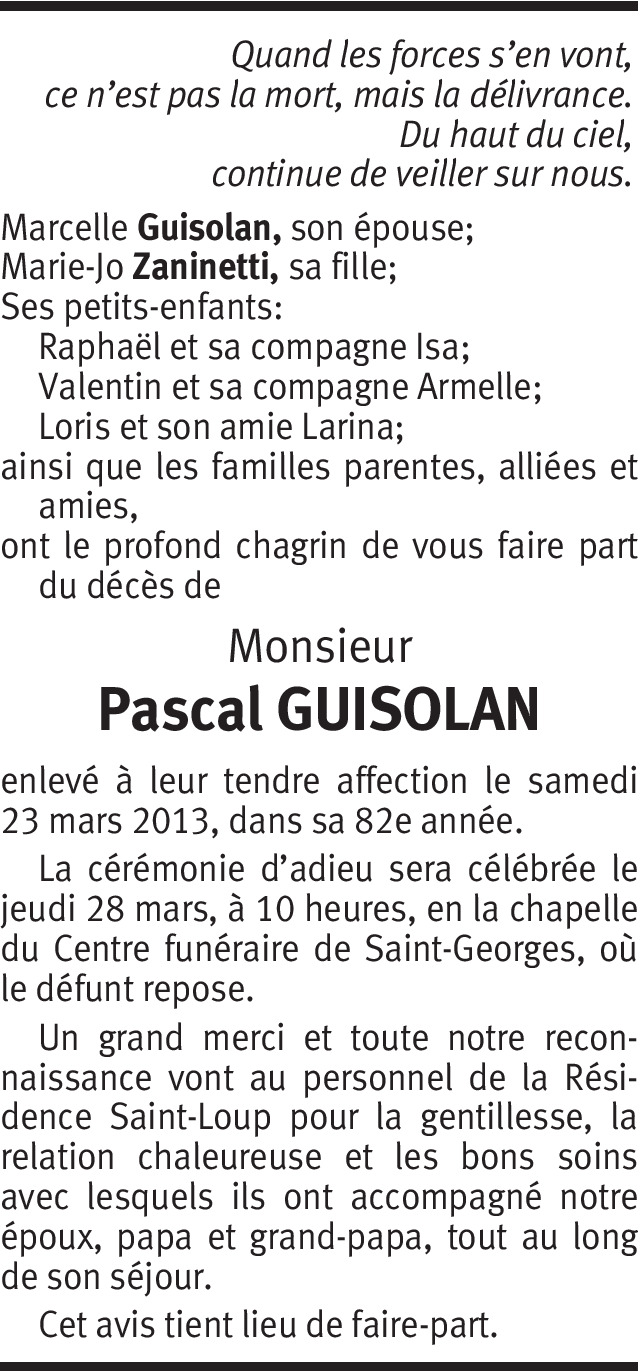 Quand les forces s'en vont,
ce n'est pas la mort, mais la délivrance.
Du haut du ciel,
continue de veiller sur nous.

Marcelle Guisolan, son épouse;
Marie-Jo Zaninetti, sa fille;
Ses petits-enfants:
Raphaël et sa compagne Isa;
Valentin et sa compagne Armelle;
Loris et son amie Larina;
ainsi que les familles parentes, alliées et amies,
ont le profond chagrin de vous faire part du décès de

Monsieur
Pascal GUISOLAN

enlevé à leur tendre affection le samedi 23 mars 2013, dans sa 82e année.

La cérémonie d'adieu sera célébrée le jeudi 28 mars, à 10 heures, en la chapelle du Centre funéraire de Saint-Georges, où le défunt repose.

Un grand merci et toute notre reconnaissance vont au personnel de la Résidence Saint-Loup pour la gentillesse, la relation chaleureuse et les bons soins avec lesquels ils ont accompagné notre époux, papa et grand-papa, tout au long de son séjour.

Cet avis tient lieu de faire-part.